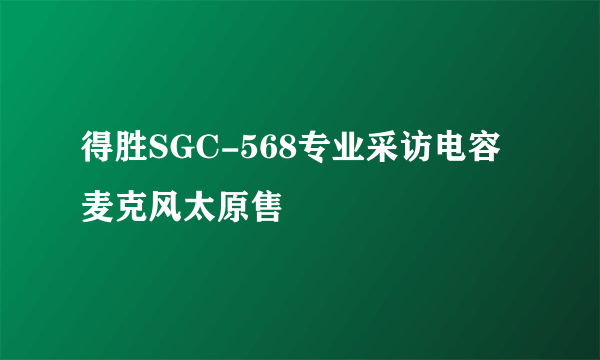 得胜SGC-568专业采访电容麦克风太原售